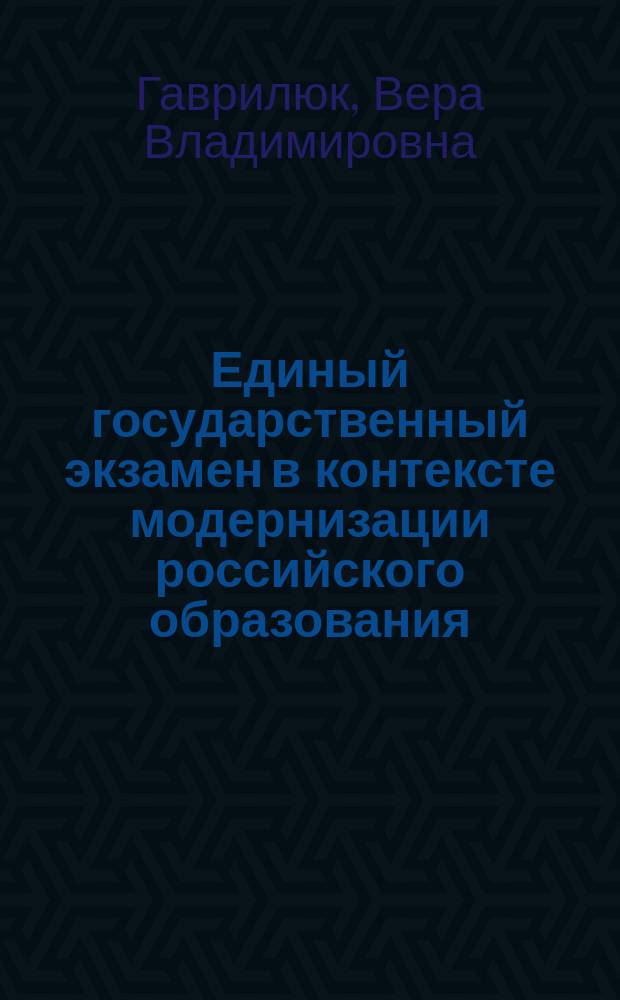 Гаврилюк, Вера Владимировна

Единый государственный экзамен в контексте модернизации российского образования